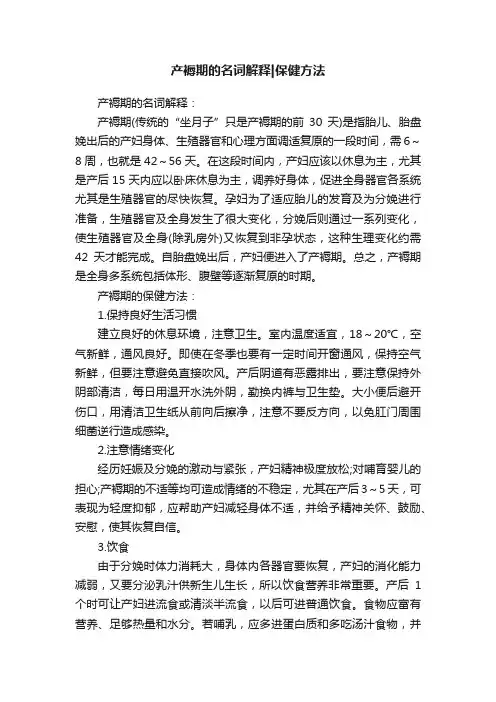 产褥期的名词解释|保健方法

产褥期的名词解释：

产褥期(传统的“坐月子”只是产褥期的前 30 天)是指胎儿、胎盘娩出后的产妇身体、生殖器官和心理方面调适复原的一段时间，需 6～8 周，也就是 42～56 天。在这段时间内，产妇应该以休息为主，尤其是产后 15 天内应以卧床休息为主，调养好身体，促进全身器官各系统尤其是生殖器官的尽快恢复。孕妇为了适应胎儿的发育及为分娩进行准备，生殖器官及全身发生了很大变化，分娩后则通过一系列变化，使生殖器官及全身(除乳房外)又恢复到非孕状态，这种生理变化约需 42 天才能完成。自胎盘娩出后，产妇便进入了产褥期。总之，产褥期是全身多系统包括体形、腹壁等逐渐复原的时期。

产褥期的保健方法：

1.保持良好生活习惯

建立良好的休息环境，注意卫生。室内温度适宜，18～20℃，空气新鲜，通风良好。即使在冬季也要有一定时间开窗通风，保持空气新鲜，但要注意避免直接吹风。产后阴道有恶露排出，要注意保持外阴部清洁，每日用温开水洗外阴，勤换内裤与卫生垫。大小便后避开伤口，用清洁卫生纸从前向后擦净，注意不要反方向，以免肛门周围细菌逆行造成感染。

2.注意情绪变化

经历妊娠及分娩的激动与紧张，产妇精神极度放松;对哺育婴儿的担心;产褥期的不适等均可造成情绪的不稳定，尤其在产后 3～5 天，可表现为轻度抑郁，应帮助产妇减轻身体不适，并给予精神关怀、鼓励、安慰，使其恢复自信。

3.饮食

由于分娩时体力消耗大，身体内各器官要恢复，产妇的消化能力减弱，又要分泌乳汁供新生儿生长，所以饮食营养非常重要。产后 1 个时可让产妇进流食或清淡半流食，以后可进普通饮食。食物应富有营养、足够热量和水分。若哺乳，应多进蛋白质和多吃汤汁食物，并